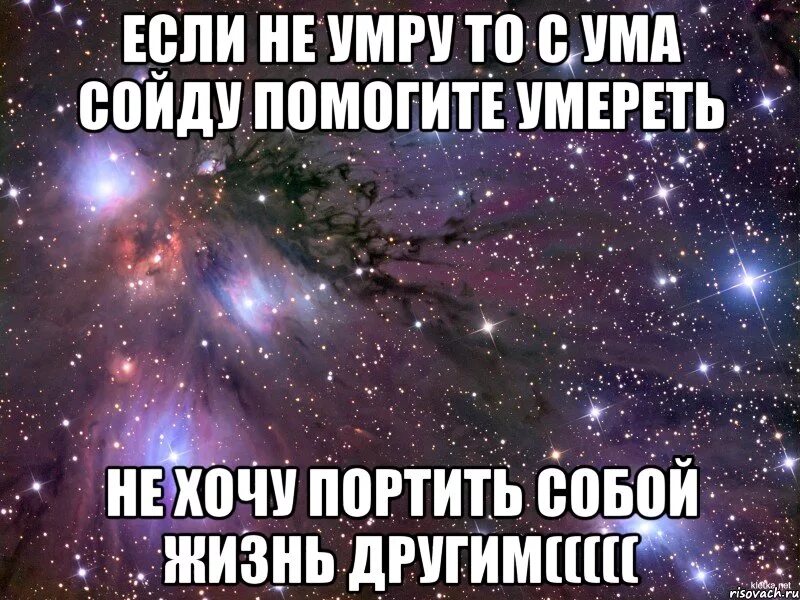 ЕСЛИ НЕ УМРУ ТО С УМА СОЙДУ ПОМОГИТЕ УМЕРЕТЬ

НЕ ХОЧУ ПОРТИТЬ СОБОЙ ЖИЗНЬ ДРУГИМ(((((

kletka.net
risovach.ru